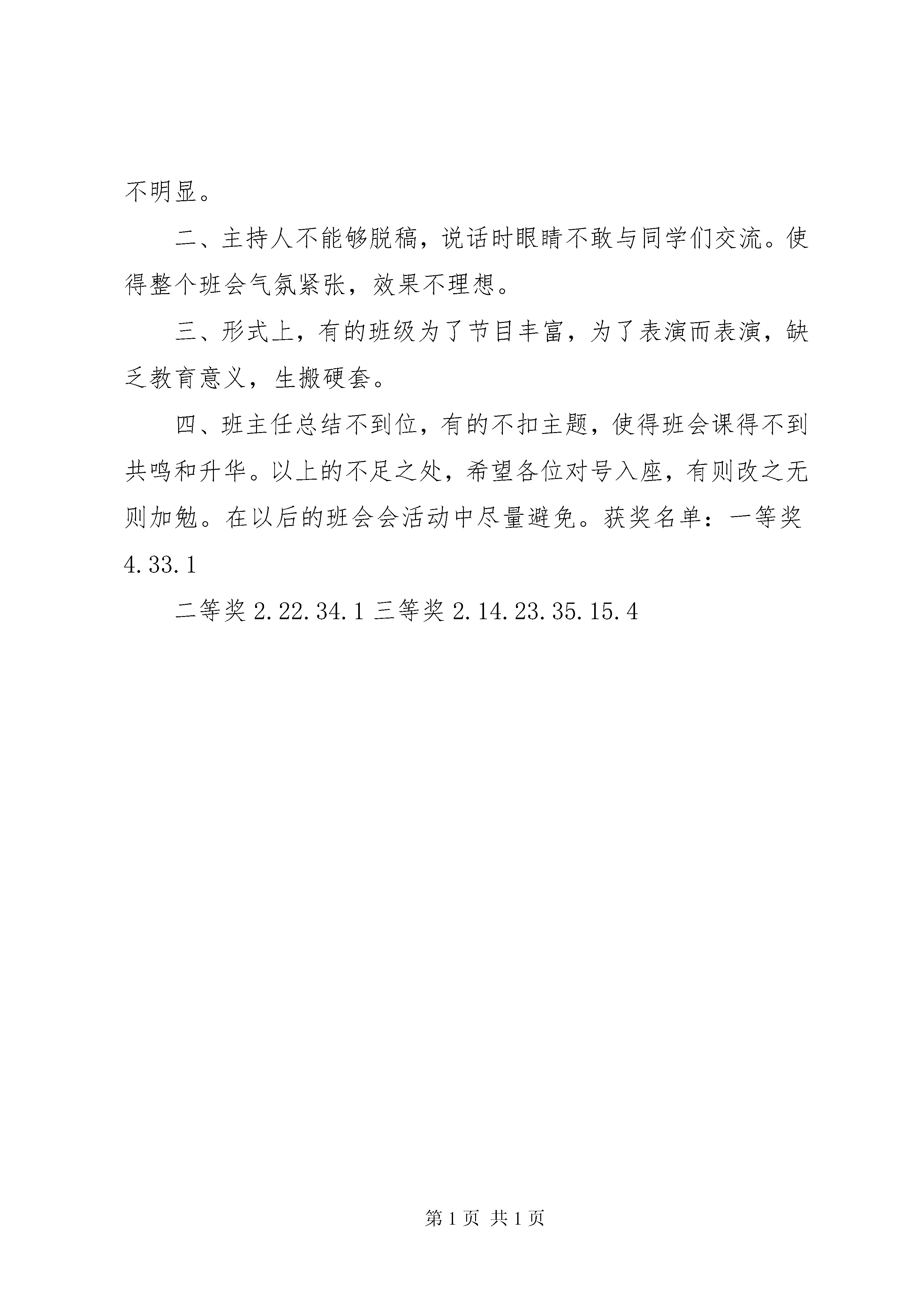 不明显。

二、主持人不能够脱稿，说话时眼睛不敢与同学们交流。使得整个班会气氛紧张，效果不理想。

三、形式上，有的班级为了节目丰富，为了表演而表演，缺乏教育意义，生搬硬套。

四、班主任总结不到位，有的不扣主题，使得班会课得不到共鸣和升华。以上的不足之处，希望各位对号入座，有则改之无则加勉。在以后的班会会活动中尽量避免。获奖名单：一等奖 4.33.1

二等奖 2.22.34.1 三等奖 2.14.23.35.15.4

第 1 页 共 1 页